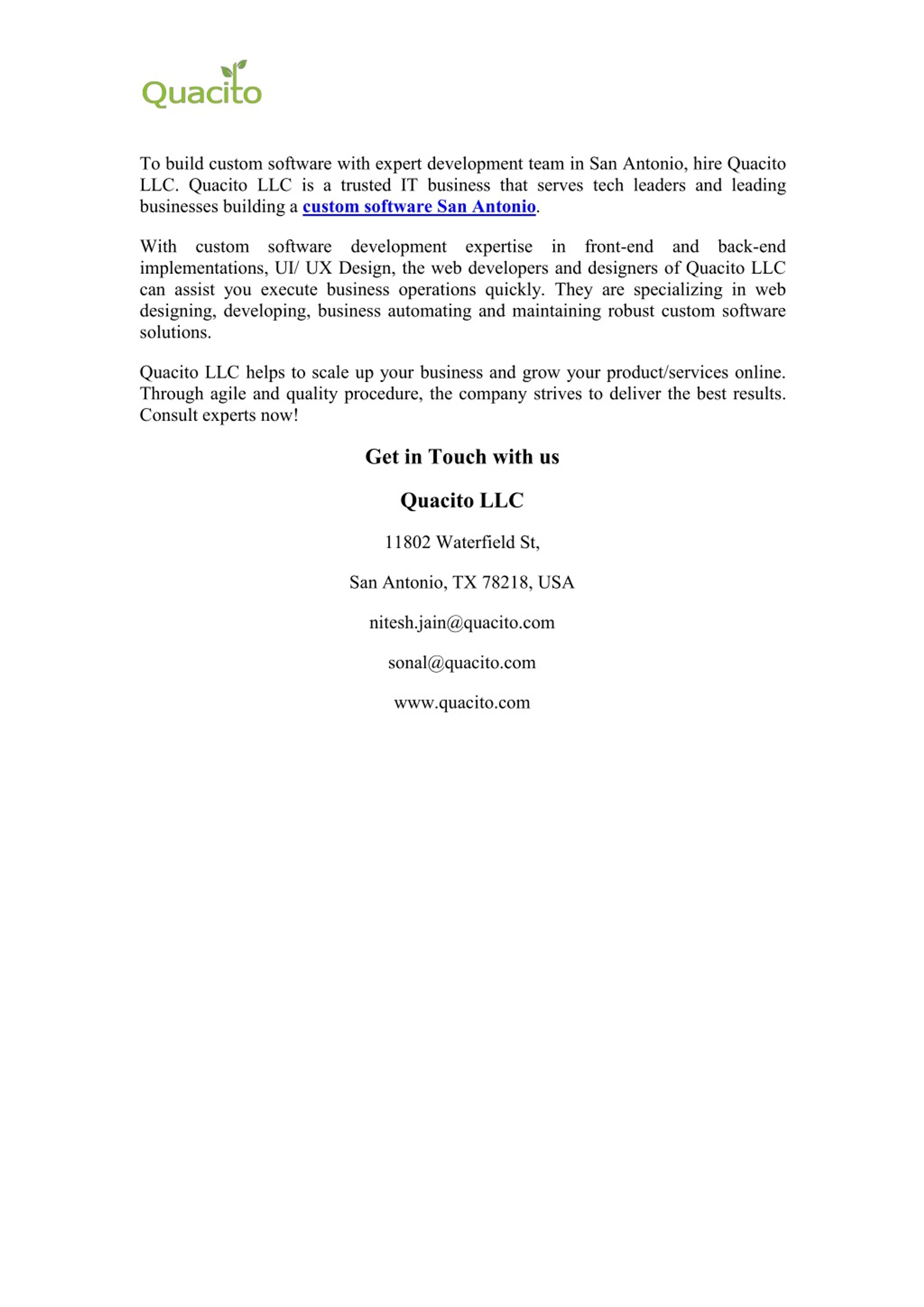 Quacito

To build custom software with expert development team in San Antonio, hire Quacito LLC. Quacito LLC is a trusted IT business that serves tech leaders and leading businesses building a custom software San Antonio.

With custom software development expertise in front-end and back-end implementations, UI/ UX Design, the web developers and designers of Quacito LLC can assist you execute business operations quickly. They are specializing in web designing, developing, business automating and maintaining robust custom software solutions.

Quacito LLC helps to scale up your business and grow your product/services online. Through agile and quality procedure, the company strives to deliver the best results. Consult experts now!

Get in Touch with us

Quacito LLC

11802 Waterfield St,

San Antonio, TX 78218, USA

nitesh.jain@quacito.com

sonal@quacito.com

www.quacito.com